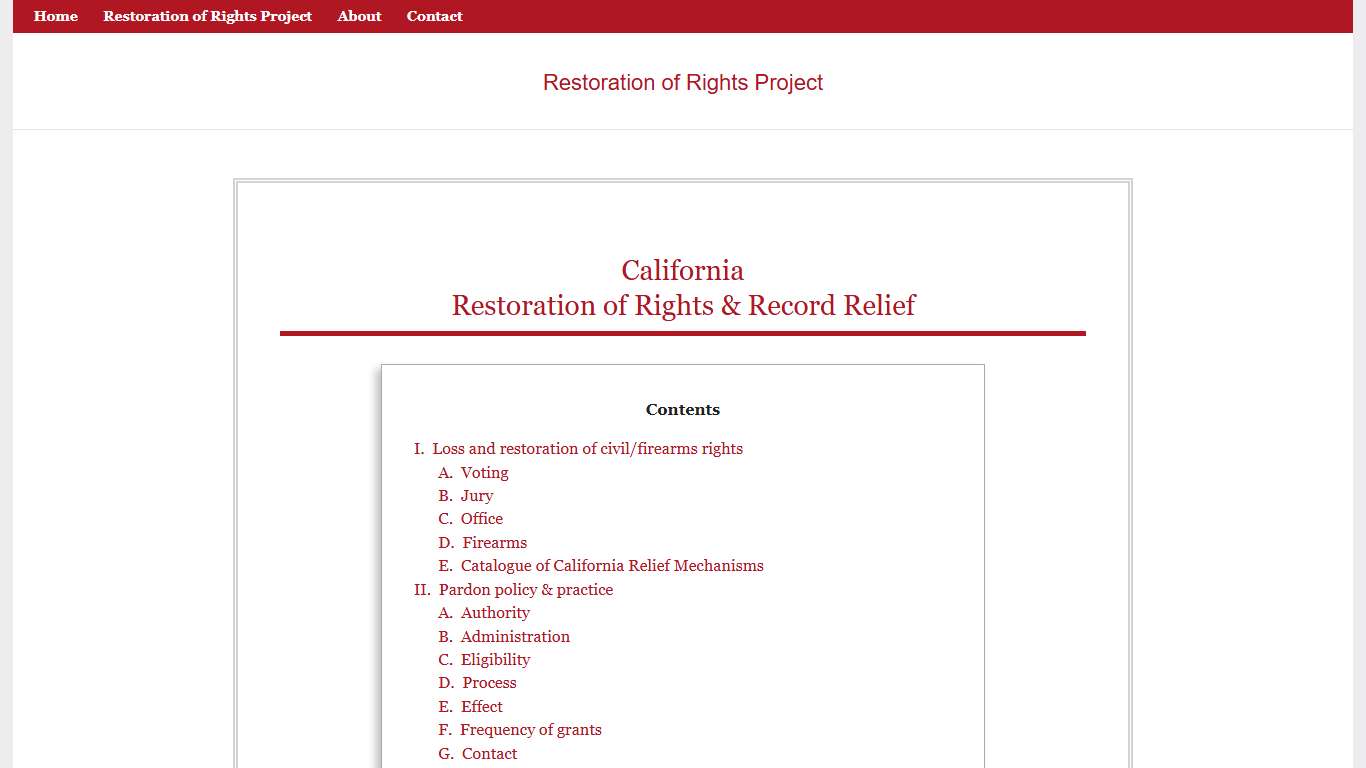 Home Restoration of Rights Project About Contact

Restoration of Rights Project

California
Restoration of Rights & Record Relief

Contents

I. Loss and restoration of civil/firearms rights
A. Voting
B. Jury
C. Office
D. Firearms
E. Catalogue of California Relief Mechanisms
II. Pardon policy & practice
A. Authority
B. Administration
C. Eligibility
D. Process
E. Effect
F. Frequency of grants
G. Contact